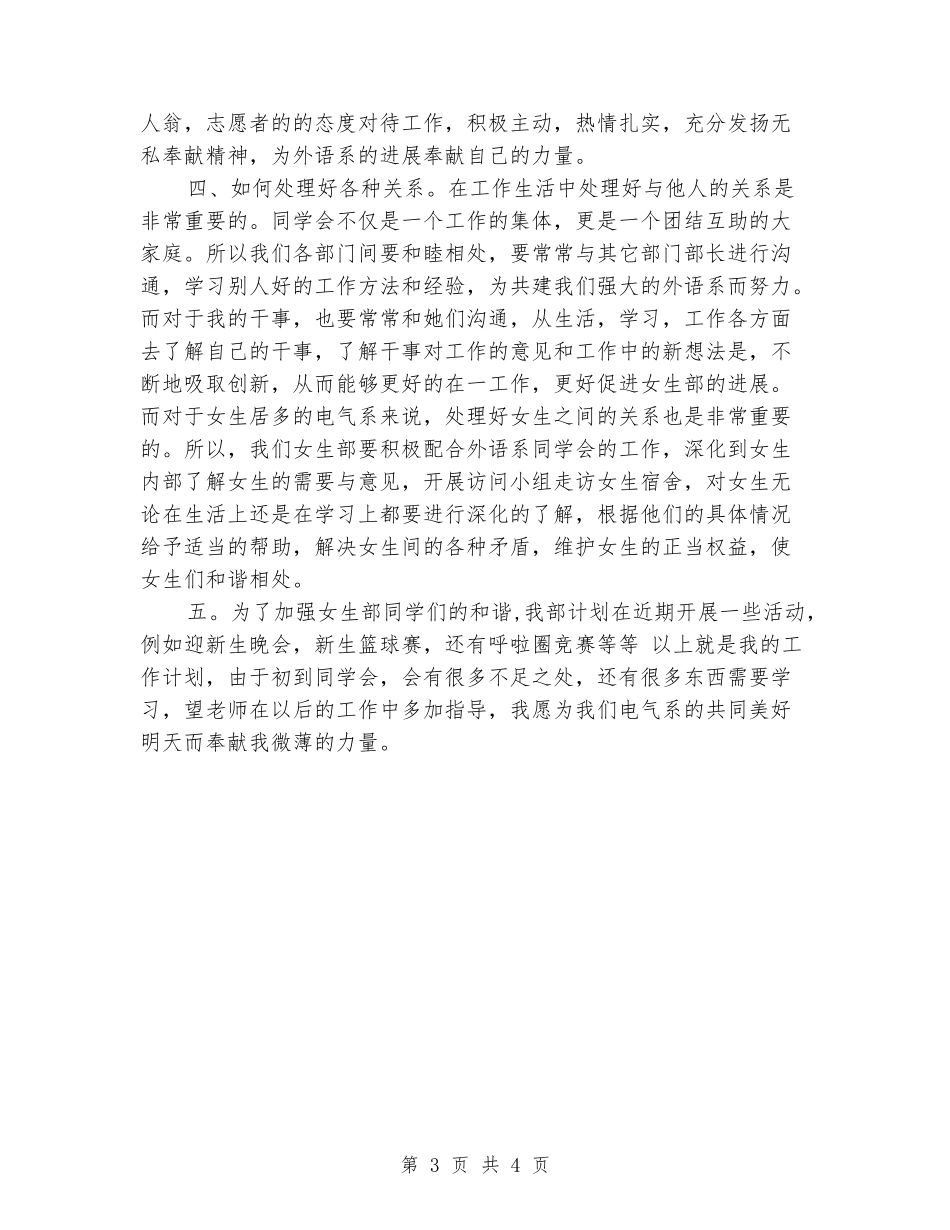 人翁，志愿者的的态度对待工作，积极主动，热情扎实，充分发扬无私奉献精神，为外语系的进展奉献自己的力量。

四、如何处理好各种关系。在工作生活中处理好与他人的关系是非常重要的。同学会不仅是一个工作的集体，更是一个团结互助的大家庭。所以我们各部门间要和睦相处，要常常与其它部门部长进行沟通，学习别人好的工作方法和经验，为共建我们强大的外语系而努力。而对于我的干事，也要常常和她们沟通，从生活，学习，工作各方面去了解自己的干事，了解干事对工作的意见和工作中的新想法是，不断地吸取创新，从而能够更好的在一工作，更好促进女生部的进展。而对于女生居多的电气系来说，处理好女生之间的关系也是非常重要的。所以，我们女生部要积极配合外语系同学会的工作，深化到女生内部了解女生的需要与意见，开展访问小组走访女生宿舍，对女生无论在生活上还是在学习上都要进行深化的了解，根据他们的具体情况给予适当的帮助，解决女生间的各种矛盾，维护女生的正当权益，使女生们和谐相处。

五。为了加强女生部同学们的和谐,我部计划在近期开展一些活动，例如迎新生晚会，新生篮球赛，还有呼啦圈竞赛等等 以上就是我的工作计划，由于初到同学会，会有很多不足之处，还有很多东西需要学习，望老师在以后的工作中多加指导，我愿为我们电气系的共同美好明天而奉献我微薄的力量。

第 3 页 共 4 页